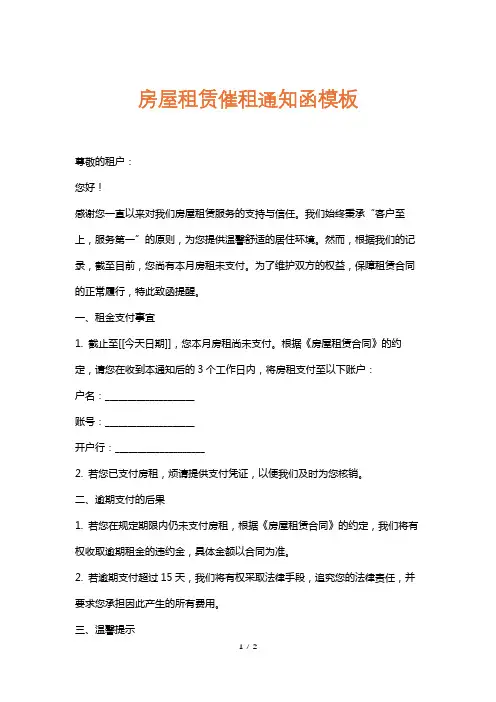 房屋租赁催租通知函模板

尊敬的租户：

您好！

感谢您一直以来对我们房屋租赁服务的支持与信任。我们始终秉承“客户至上，服务第一”的原则，为您提供温馨舒适的居住环境。然而，根据我们的记录，截至目前，您尚有本月房租未支付。为了维护双方的权益，保障租赁合同的正常履行，特此致函提醒。

一、租金支付事宜

1. 截止至[[今天日期]]，您本月房租尚未支付。根据《房屋租赁合同》的约定，请您在收到本通知后的 3 个工作日内，将房租支付至以下账户：

户名：__________________

账号：__________________

开户行：__________________

2. 若您已支付房租，烦请提供支付凭证，以便我们及时为您核销。

二、逾期支付的后果

1. 若您在规定期限内仍未支付房租，根据《房屋租赁合同》的约定，我们将有权收取逾期租金的违约金，具体金额以合同为准。

2. 若逾期支付超过 15 天，我们将有权采取法律手段，追究您的法律责任，并要求您承担因此产生的所有费用。

三、温馨提示

1 / 2